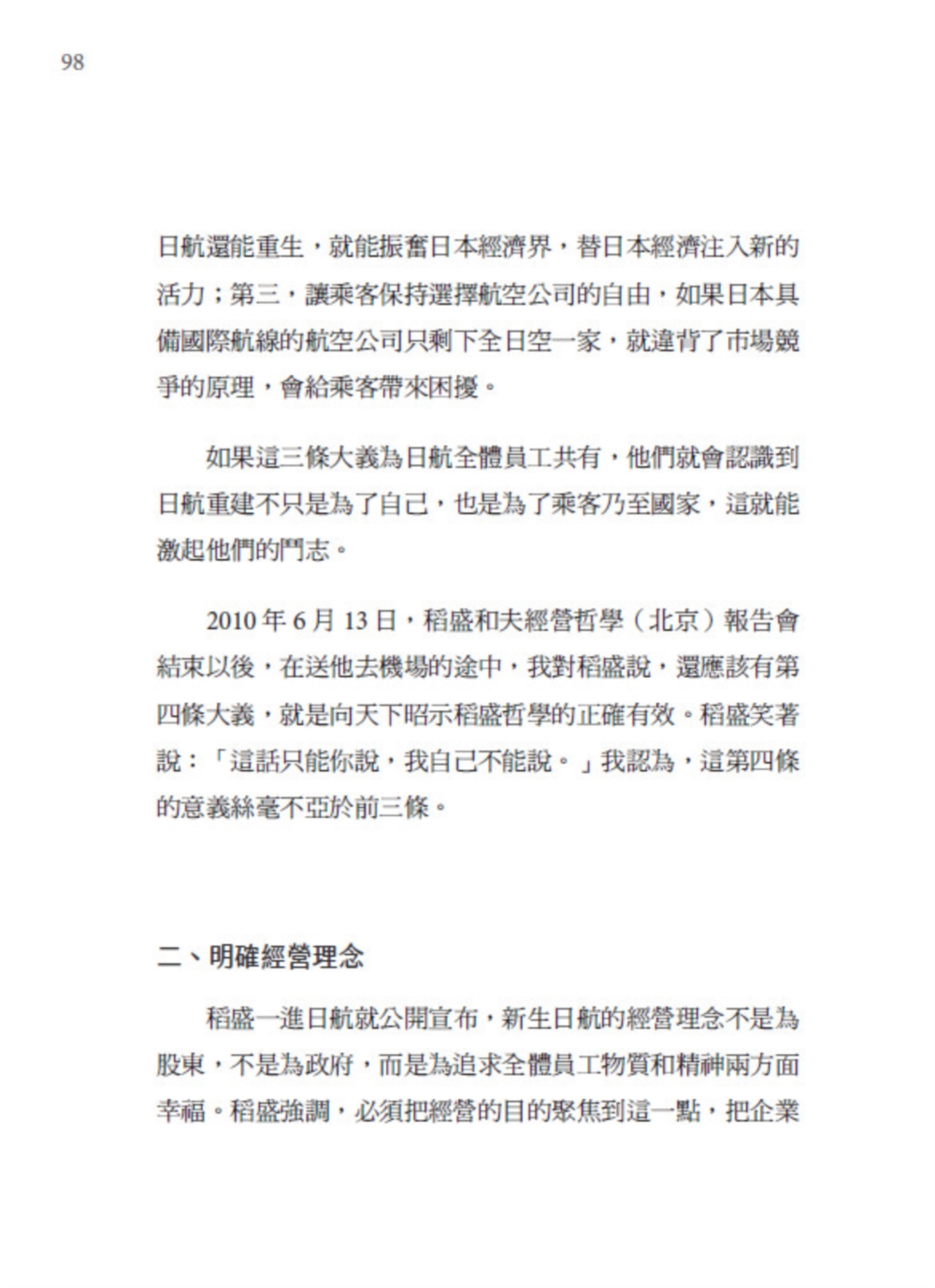 98

日航還能重生，就能振奮日本經濟界，替日本經濟注入新的活力；第三，讓乘客保持選擇航空公司的自由，如果日本具備國際航線的航空公司只剩下全日空一家，就違背了市場競爭的原理，會給乘客帶來困擾。

如果這三條大義為日航全體員工共有，他們就會認識到日航重建不只是為了自己，也是為了乘客乃至國家，這就能激起他們的鬥志。

2010 年 6 月 13 日，稻盛和夫經營哲學（北京）報告會結束以後，在送他去機場的途中，我對稻盛說，還應該有第四條大義，就是向天下昭示稻盛哲學的正確有效。稻盛笑著說：「這話只能你說，我自己不能說。」我認為，這第四條的意義絲毫不亞於前三條。

二、明確經營理念

稻盛一進日航就公開宣布，新生日航的經營理念不是為股東，不是為政府，而是為追求全體員工物質和精神兩方面幸福。稻盛強調，必須把經營的目的聚焦到這一點，把企業